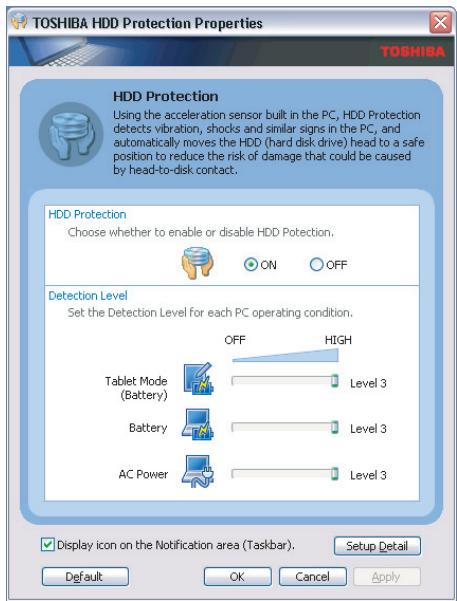 TOSHIBA HDD Protection Properties

TOSHIBA

HDD Protection

Using the acceleration sensor built in the PC, HDD Protection detects vibration, shocks and similar signs in the PC, and automatically moves the HDD (hard disk drive) head to a safe position to reduce the risk of damage that could be caused by head-to-disk contact.

HDD Protection

Choose whether to enable or disable HDD Potection.

ON OFF

Detection Level

Set the Detection Level for each PC operating condition.

OFF HIGH

Tablet Mode (Battery) Level 3

Battery Level 3

AC Power Level 3

Display icon on the Notification area (Taskbar).

Setup Detail

Default OK Cancel Apply